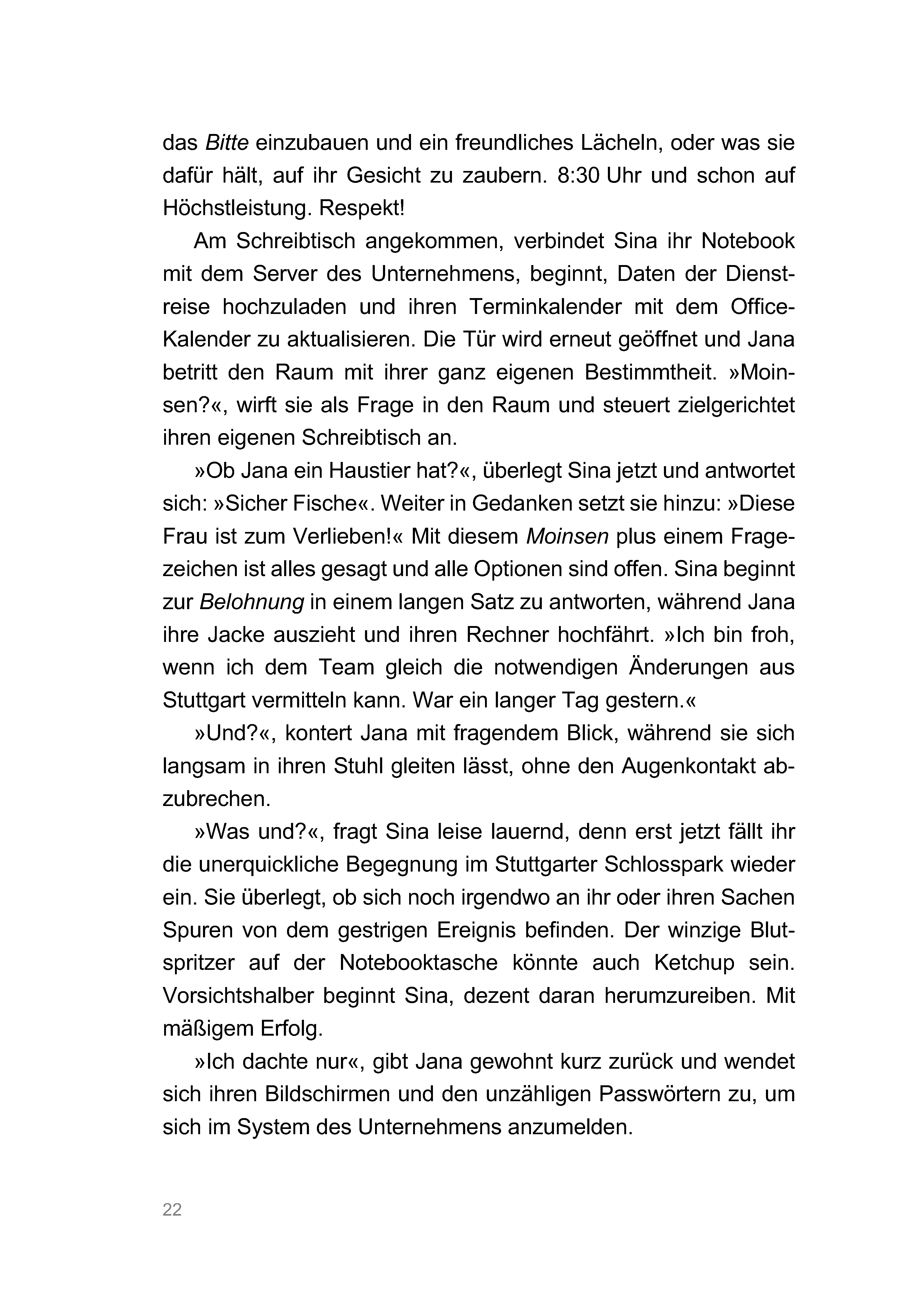 das Bitte einzubauen und ein freundliches Lächeln, oder was sie dafür hält, auf ihr Gesicht zu zaubern. 8:30 Uhr und schon auf Höchstleistung. Respekt!

Am Schreibtisch angekommen, verbindet Sina ihr Notebook mit dem Server des Unternehmens, beginnt, Daten der Dienstreise hochzuladen und ihren Terminkalender mit dem Office-Kalender zu aktualisieren. Die Tür wird erneut geöffnet und Jana betritt den Raum mit ihrer ganz eigenen Bestimmtheit. »Moinsen?«, wirft sie als Frage in den Raum und steuert zielgerichtet ihren eigenen Schreibtisch an.

»Ob Jana ein Haustier hat?«, überlegt Sina jetzt und antwortet sich: »Sicher Fische«. Weiter in Gedanken setzt sie hinzu: »Diese Frau ist zum Verlieben!« Mit diesem Moinsen plus einem Fragezeichen ist alles gesagt und alle Optionen sind offen. Sina beginnt zur Belohnung in einem langen Satz zu antworten, während Jana ihre Jacke auszieht und ihren Rechner hochfährt. »Ich bin froh, wenn ich dem Team gleich die notwendigen Änderungen aus Stuttgart vermitteln kann. War ein langer Tag gestern.«

»Und?«, kontert Jana mit fragendem Blick, während sie sich langsam in ihren Stuhl gleiten lässt, ohne den Augenkontakt abzubrechen.

»Was und?«, fragt Sina leise lauernd, denn erst jetzt fällt ihr die unerquickliche Begegnung im Stuttgarter Schlosspark wieder ein. Sie überlegt, ob sich noch irgendwo an ihr oder ihren Sachen Spuren von dem gestrigen Ereignis befinden. Der winzige Blutspritzer auf der Notebooktasche könnte auch Ketchup sein. Vorsichtshalber beginnt Sina, dezent daran herumzureiben. Mit mäßigem Erfolg.

»Ich dachte nur«, gibt Jana gewohnt kurz zurück und wendet sich ihren Bildschirmen und den unzähligen Passwörtern zu, um sich im System des Unternehmens anzumelden.

22